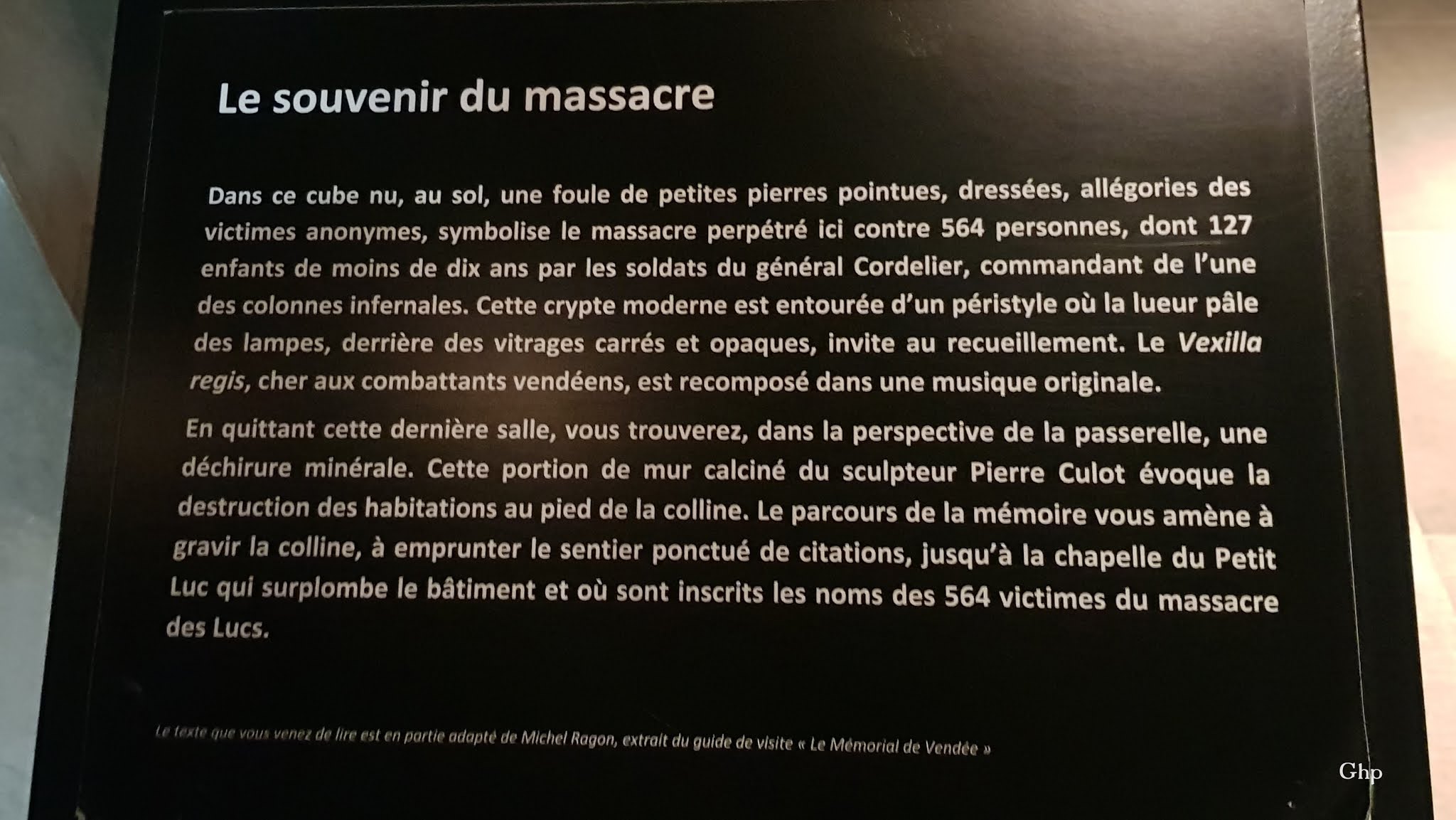 Le souvenir du massacre

Dans ce cube nu, au sol, une foule de petites pierres pointues, dressées, allégories des victimes anonymes, symbolise le massacre perpétré ici contre 564 personnes, dont 127 enfants de moins de dix ans par les soldats du général Cordelier, commandant de l'une des colonnes infernales. Cette crypte moderne est entourée d'un péristyle où la lueur pâle des lampes, derrière des vitrages carrés et opaques, invite au recueillement. Le Vexilla regis, cher aux combattants vendéens, est recomposé dans une musique originale.

En quittant cette dernière salle, vous trouverez, dans la perspective de la passerelle, une déchirure minérale. Cette portion de mur calciné du sculpteur Pierre Culot évoque la destruction des habitations au pied de la colline. Le parcours de la mémoire vous amène à gravir la colline, à emprunter le sentier ponctué de citations, jusqu'à la chapelle du Petit Luc qui surplombe le bâtiment et où sont inscrits les noms des 564 victimes du massacre des Lucs.

Le texte que vous venez de lire est en partie adapté de Michel Ragon, extrait du guide de visite « Le Mémorial de Vendée »

Ghp